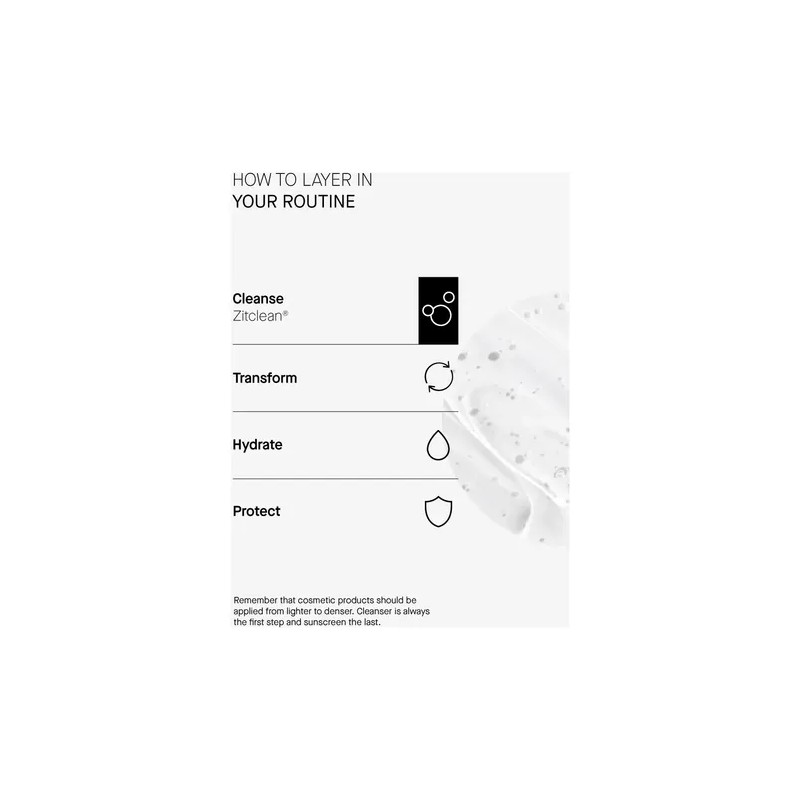 HOW TO LAYER IN
YOUR ROUTINE

Cleanse
Zitclean®

Transform

Hydrate

Protect

Remember that cosmetic products should be applied from lighter to denser. Cleanser is always the first step and sunscreen the last.